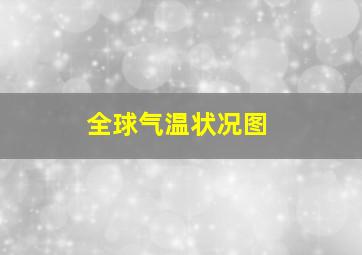 全球气温状况图